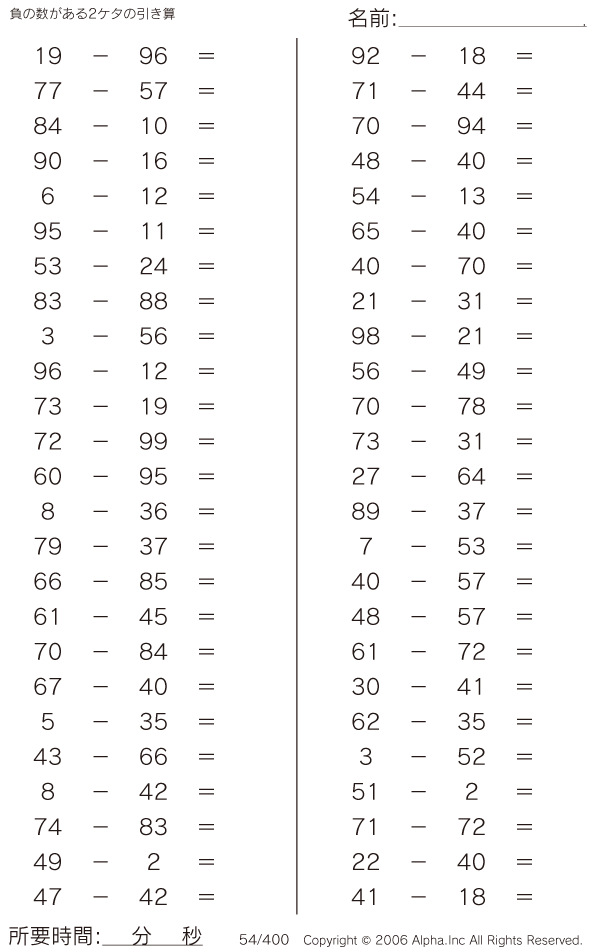 負の数がある2ケタの引き算

名前:

$19 - 96 =$
$77 - 57 =$
$84 - 10 =$
$90 - 16 =$
$6 - 12 =$
$95 - 11 =$
$53 - 24 =$
$83 - 88 =$
$3 - 56 =$
$96 - 12 =$
$73 - 19 =$
$72 - 99 =$
$60 - 95 =$
$8 - 36 =$
$79 - 37 =$
$66 - 85 =$
$61 - 45 =$
$70 - 84 =$
$67 - 40 =$
$5 - 35 =$
$43 - 66 =$
$8 - 42 =$
$74 - 83 =$
$49 - 2 =$
$47 - 42 =$

$92 - 18 =$
$71 - 44 =$
$70 - 94 =$
$48 - 40 =$
$54 - 13 =$
$65 - 40 =$
$40 - 70 =$
$21 - 31 =$
$98 - 21 =$
$56 - 49 =$
$70 - 78 =$
$73 - 31 =$
$27 - 64 =$
$89 - 37 =$
$7 - 53 =$
$40 - 57 =$
$48 - 57 =$
$61 - 72 =$
$30 - 41 =$
$62 - 35 =$
$3 - 52 =$
$51 - 2 =$
$71 - 72 =$
$22 - 40 =$
$41 - 18 =$

所要時間: 分 秒 54/400 Copyright © 2006 Alpha.Inc All Rights Reserved.